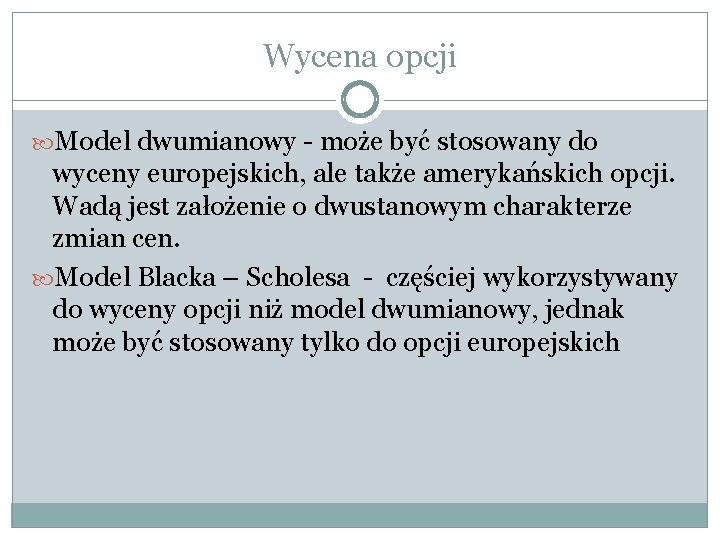 Wycena opcji

Model dwumianowy - może być stosowany do wyceny europejskich, ale także amerykańskich opcji. Wadą jest założenie o dwustanowym charakterze zmian cen.

Model Blacka – Scholesa - częściej wykorzystywany do wyceny opcji niż model dwumianowy, jednak może być stosowany tylko do opcji europejskich